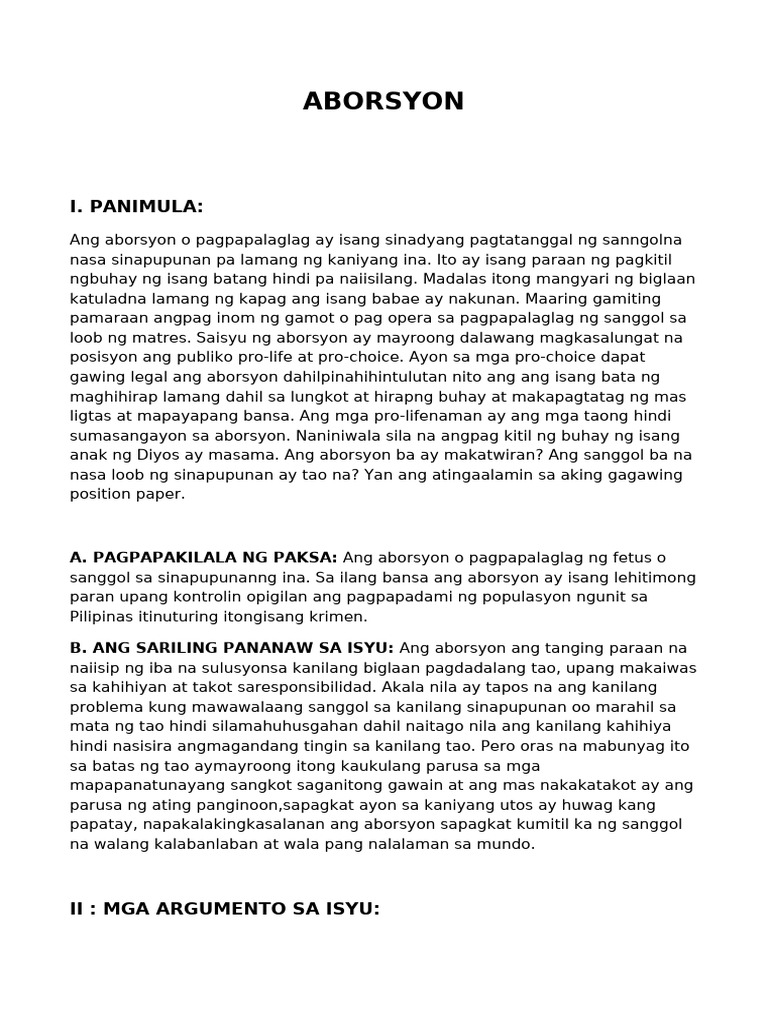 ABORSYON

I. PANIMULA:

Ang aborsyon o pagpapalaglag ay isang sinadyang pagtatanggal ng sanngolna nasa sinapupunan pa lamang ng kaniyang ina. Ito ay isang paraan ng pagkitil ngbuhay ng isang batang hindi pa naiisilang. Madalas itong mangyari ng biglaan katuladna lamang ng kapag ang isang babae ay nakunan. Maaring gamiting pamaraan angpag inom ng gamot o pag opera sa pagpapalaglag ng sanggol sa loob ng matres. Saisyu ng aborsyon ay mayroong dalawang magkasalungat na posisyon ang publiko pro-life at pro-choice. Ayon sa mga pro-choice dapat gawing legal ang aborsyon dahilpinahihintulutan nito ang ang isang bata ng maghihirap lamang dahil sa lungkot at hirapng buhay at makapagtatag ng mas ligtas at mapayapang bansa. Ang mga pro-lifenaman ay ang mga taong hindi sumasangayon sa aborsyon. Naniniwala sila na angpag kitil ng buhay ng isang anak ng Diyos ay masama. Ang aborsyon ba ay makatwiran? Ang sanggol ba na nasa loob ng sinapupunan ay tao na? Yan ang atingaalamin sa aking gagawing position paper.

A. PAGPAPAKILALA NG PAKSA: Ang aborsyon o pagpapalaglag ng fetus o sanggol sa sinapupunanng ina. Sa ilang bansa ang aborsyon ay isang lehitimong paran upang kontrolin opigilan ang pagpapadami ng populasyon ngunit sa Pilipinas itinuturing itongisang krimen.

B. ANG SARILING PANANAW SA ISYU: Ang aborsyon ang tanging paraan na naiisip ng iba na sulusyonsa kanilang biglaan pagdadalang tao, upang makaiwas sa kahihiyan at takot saresponsibilidad. Akala nila ay tapos na ang kanilang problema kung mawawalaang sanggol sa kanilang sinapupunan oo marahil sa mata ng tao hindi silamahuhusgahan dahil naitago nila ang kanilang kahihiya hindi nasisira angmagandang tingin sa kanilang tao. Pero oras na mabunyag ito sa batas ng tao aymayroong itong kaukulang parusa sa mga mapapanatunayang sangkot saganitong gawain at ang mas nakakatakot ay ang parusa ng ating panginoon,sapagkat ayon sa kaniyang utos ay huwag kang papatay, napakalakingkasalanan ang aborsyon sapagkat kumitil ka ng sanggol na walang kalabanlaban at wala pang nalalaman sa mundo.

II : MGA ARGUMENTO SA ISYU: